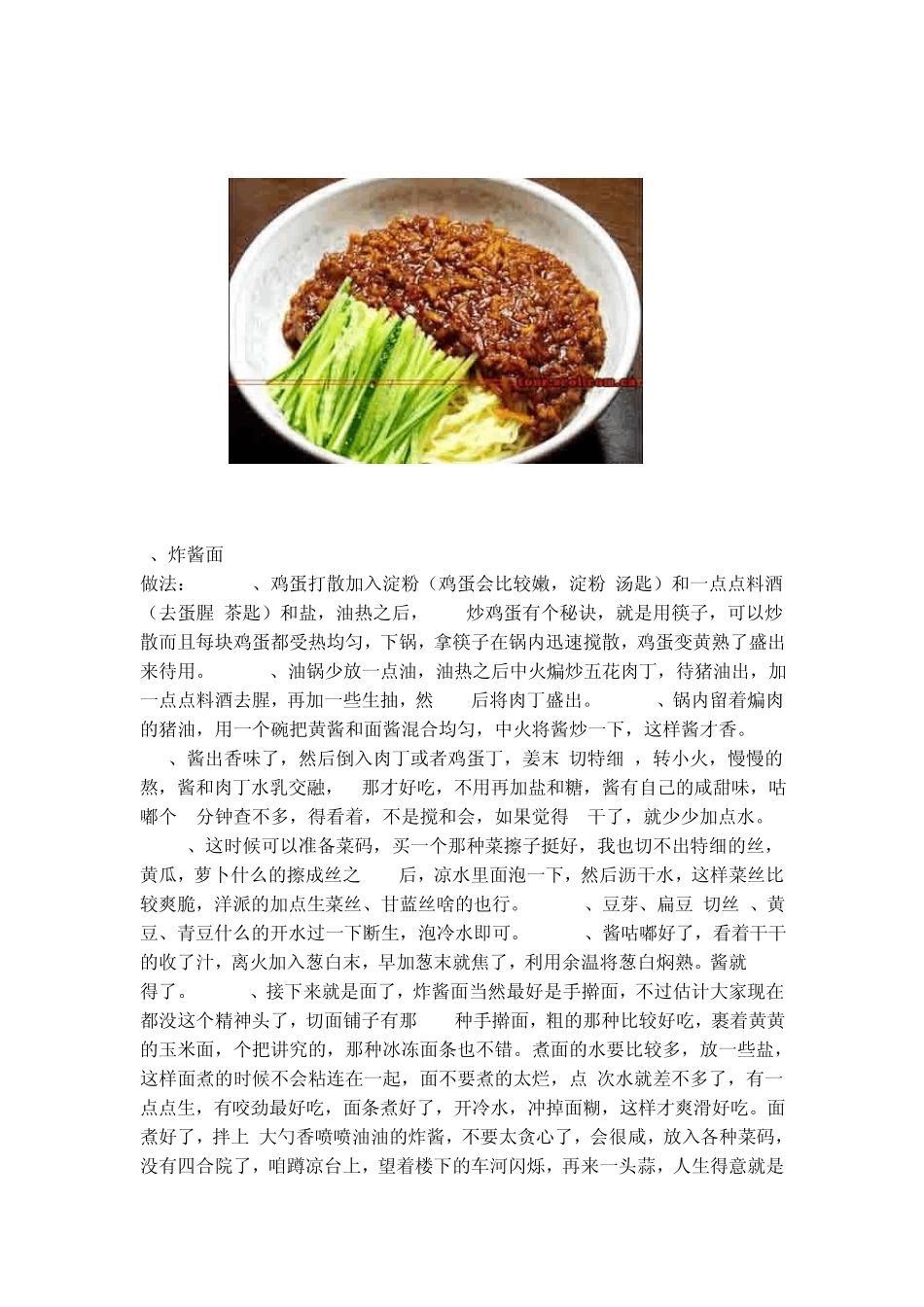 、炸酱面

做法：　、鸡蛋打散加入淀粉（鸡蛋会比较嫩，淀粉 汤匙）和一点点料酒（去蛋腥 茶匙）和盐，油热之后，　炒鸡蛋有个秘诀，就是用筷子，可以炒散而且每块鸡蛋都受热均匀，下锅，拿筷子在锅内迅速搅散，鸡蛋变黄熟了盛出来待用。　、油锅少放一点油，油热之后中火煸炒五花肉丁，待猪油出，加一点点料酒去腥，再加一些生抽，然　后将肉丁盛出。　、锅内留着煸肉的猪油，用一个碗把黄酱和面酱混合均匀，中火将酱炒一下，这样酱才香。　、酱出香味了，然后倒入肉丁或者鸡蛋丁，姜末 切特细 ，转小火，慢慢的熬，酱和肉丁水乳交融，　那才好吃，不用再加盐和糖，酱有自己的咸甜味，咕嘟个　分钟查不多，得看着，不是搅和会，如果觉得　干了，就少少加点水。　、这时候可以准备菜码，买一个那种菜擦子挺好，我也切不出特细的丝，黄瓜，萝卜什么的擦成丝之　后，凉水里面泡一下，然后沥干水，这样菜丝比较爽脆，洋派的加点生菜丝、甘蓝丝啥的也行。　、豆芽、扁豆 切丝 、黄豆、青豆什么的开水过一下断生，泡冷水即可。　、酱咕嘟好了，看着干干的收了汁，离火加入葱白末，早加葱末就焦了，利用余温将葱白焖熟。酱就得了。　、接下来就是面了，炸酱面当然最好是手擀面，不过估计大家现在都没这个精神头了，切面铺子有那　种手擀面，粗的那种比较好吃，裹着黄黄的玉米面，个把讲究的，那种冰冻面条也不错。煮面的水要比较多，放一些盐，这样面煮的时候不会粘连在一起，面不要煮的太烂，点 次水就差不多了，有一点点生，有咬劲最好吃，面条煮好了，开冷水，冲掉面糊，这样才爽滑好吃。面煮好了，拌上 大勺香喷喷油油的炸酱，不要太贪心了，会很咸，放入各种菜码，没有四合院了，咱蹲凉台上，望着楼下的车河闪烁，再来一头蒜，人生得意就是